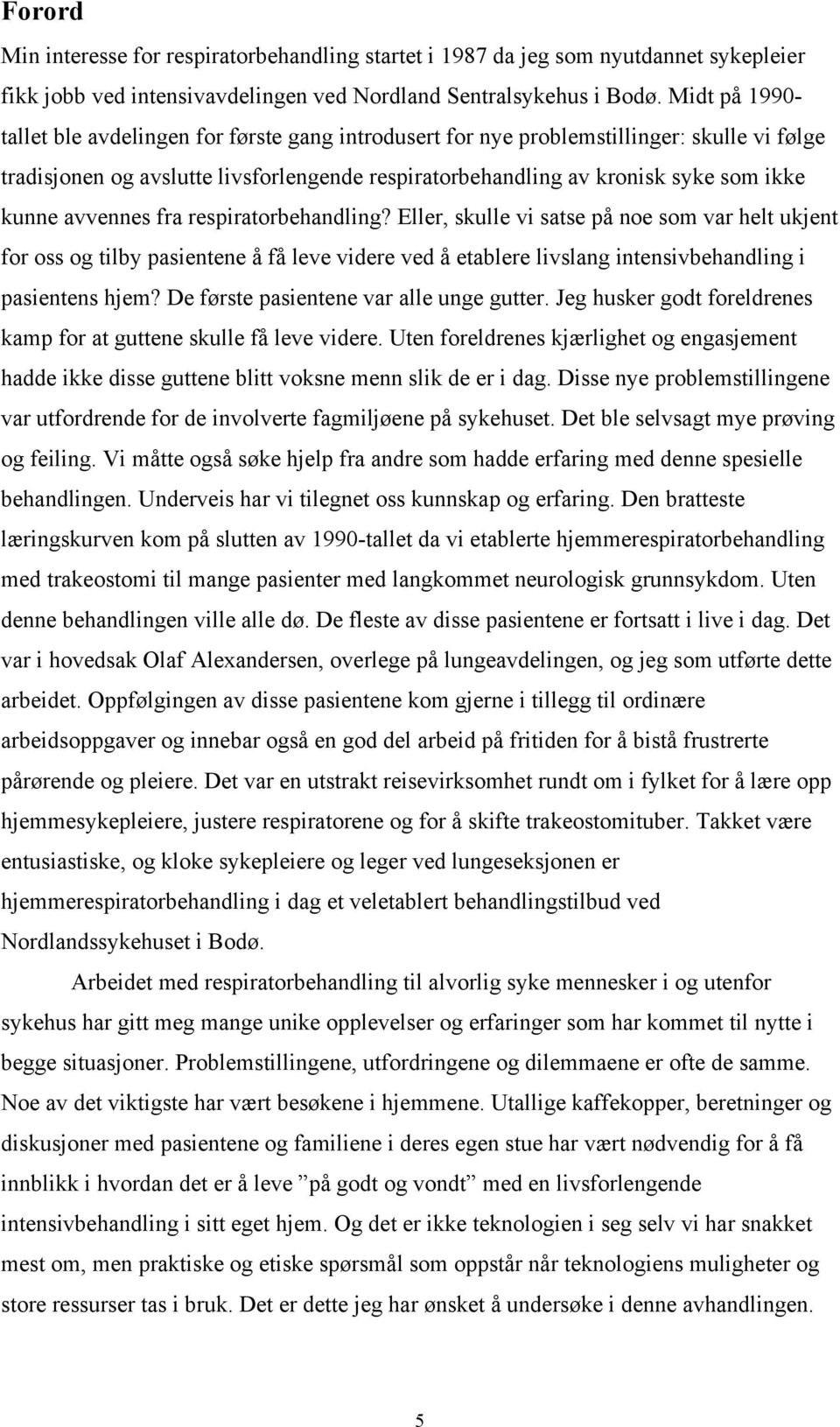 Forord

Min interesse for respiratorbehandling startet i 1987 da jeg som nyutdannet sykepleier fikk jobb ved intensivavdelingen ved Nordland Sentralsykehus i Bodø. Midt på 1990-tallet ble avdelingen for første gang introdusert for nye problemstillinger: skulle vi følge tradisjonen og avslutte livsforlengende respiratorbehandling av kronisk syke som ikke kunne avvennes fra respiratorbehandling? Eller, skulle vi satse på noe som var helt ukjent for oss og tilby pasientene å få leve videre ved å etablere livslang intensivbehandling i pasientens hjem? De første pasientene var alle unge gutter. Jeg husker godt foreldrenes kamp for at guttene skulle få leve videre. Uten foreldrenes kjærlighet og engasjement hadde ikke disse guttene blitt voksne menn slik de er i dag. Disse nye problemstillingene var utfordrende for de involverte fagmiljøene på sykehuset. Det ble selvsagt mye prøving og feiling. Vi måtte også søke hjelp fra andre som hadde erfaring med denne spesielle behandlingen. Underveis har vi tilegnet oss kunnskap og erfaring. Den bratteste læringskurven kom på slutten av 1990-tallet da vi etablerte hjemmerespiratorbehandling med trakeostomi til mange pasienter med langkommet neurologisk grunnsykdom. Uten denne behandlingen ville alle dø. De fleste av disse pasientene er fortsatt i live i dag. Det var i hovedsak Olaf Alexandersen, overlege på lungeavdelingen, og jeg som utførte dette arbeidet. Oppfølgingen av disse pasientene kom gjerne i tillegg til ordinære arbeidsoppgaver og innebar også en god del arbeid på fritiden for å bistå frustrerte pårørende og pleiere. Det var en utstrakt reisevirksomhet rundt om i fylket for å lære opp hjemmesykepleiere, justere respiratorene og for å skifte trakeostomituber. Takket være entusiastiske, og kloke sykepleiere og leger ved lungeseksjonen er hjemmerespiratorbehandling i dag et veletablert behandlingstilbud ved Nordlandssykehuset i Bodø.

Arbeidet med respiratorbehandling til alvorlig syke mennesker i og utenfor sykehus har gitt meg mange unike opplevelser og erfaringer som har kommet til nytte i begge situasjoner. Problemstillingene, utfordringene og dilemmaene er ofte de samme. Noe av det viktigste har vært besøkene i hjemmene. Utallige kaffekopper, beretninger og diskusjoner med pasientene og familiene i deres egen stue har vært nødvendig for å få innblikk i hvordan det er å leve ”på godt og vondt” med en livsforlengende intensivbehandling i sitt eget hjem. Og det er ikke teknologien i seg selv vi har snakket mest om, men praktiske og etiske spørsmål som oppstår når teknologiens muligheter og store ressurser tas i bruk. Det er dette jeg har ønsket å undersøke i denne avhandlingen.

5